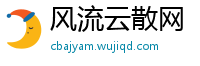 风流云散网

cbajyam.wujiqd.com